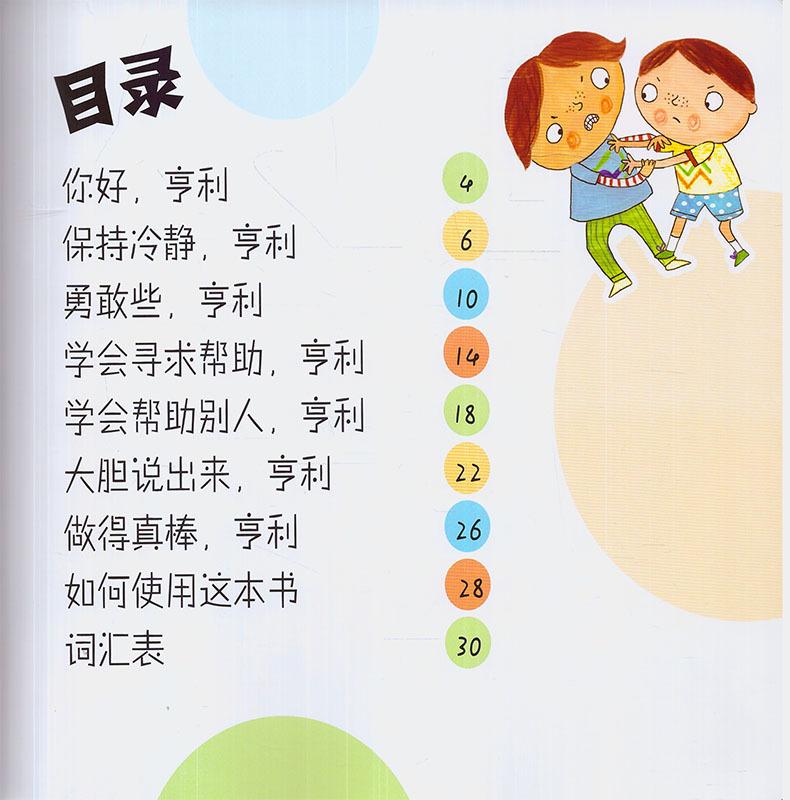 目录

你好，亨利 4
保持冷静，亨利 6
勇敢些，亨利 10
学会寻求帮助，亨利 14
学会帮助别人，亨利 18
大胆说出来，亨利 22
做得真棒，亨利 26
如何使用这本书 28
词汇表 30